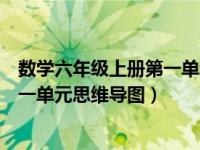 数学六年级上册第一单
一单元思维导图）